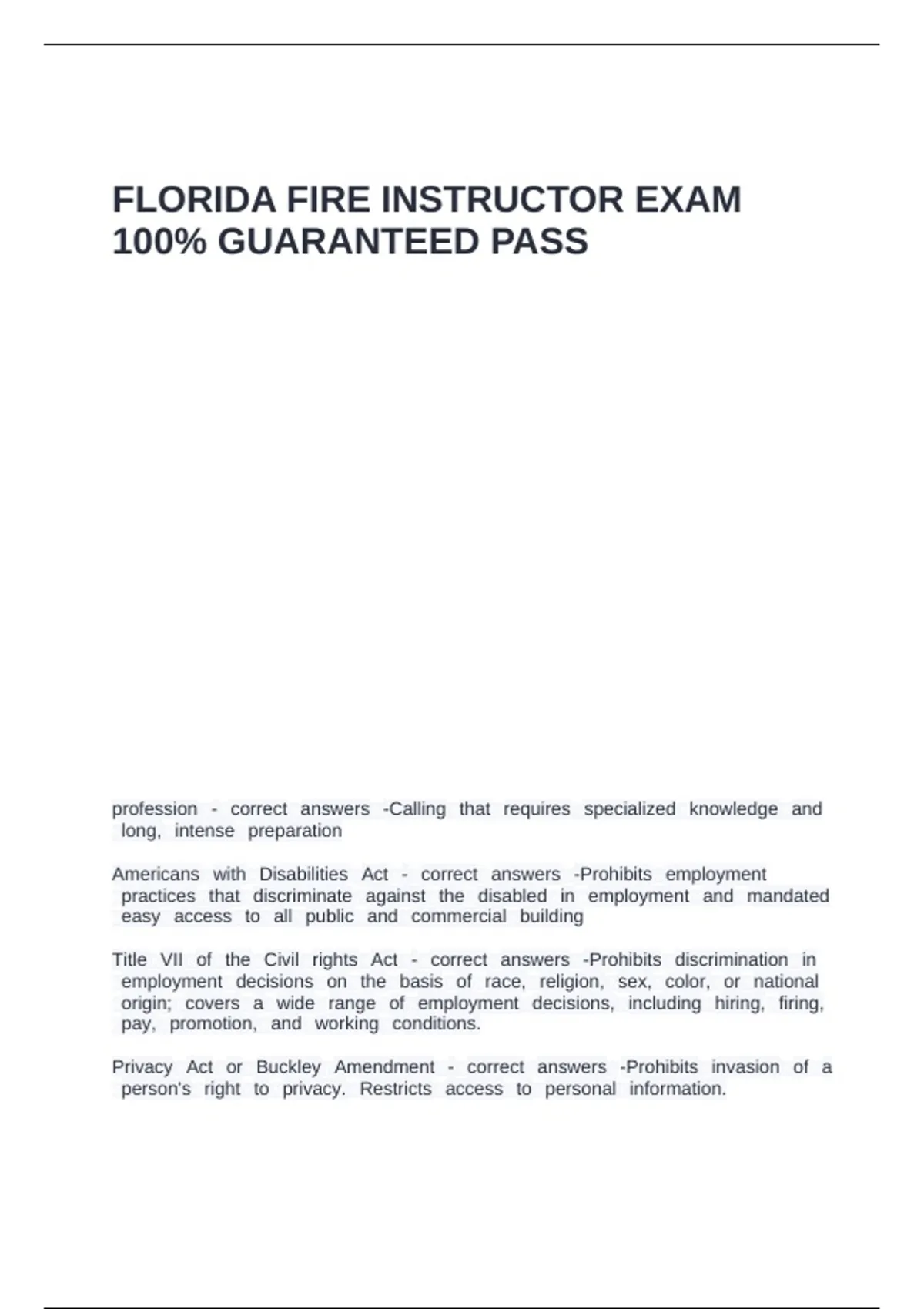 FLORIDA FIRE INSTRUCTOR EXAM 100% GUARANTEED PASS

profession - correct answers -Calling that requires specialized knowledge and long, intense preparation

Americans with Disabilities Act - correct answers -Prohibits employment practices that discriminate against the disabled in employment and mandated easy access to all public and commercial building

Title VII of the Civil rights Act - correct answers -Prohibits discrimination in employment decisions on the basis of race, religion, sex, color, or national origin; covers a wide range of employment decisions, including hiring, firing, pay, promotion, and working conditions.

Privacy Act or Buckley Amendment - correct answers -Prohibits invasion of a person's right to privacy. Restricts access to personal information.